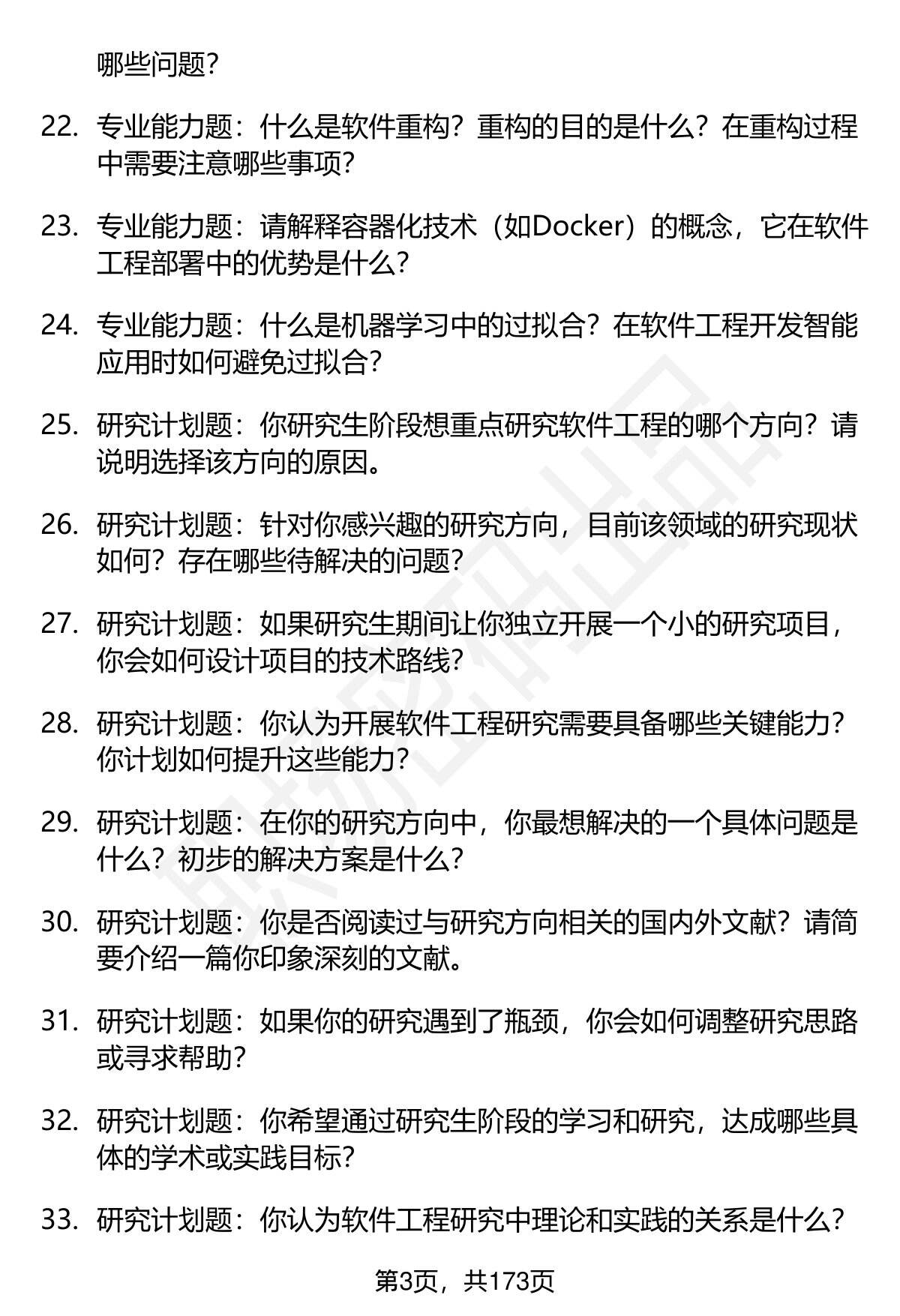 哪些问题？

22. 专业能力题：什么是软件重构？重构的目的是什么？在重构过程中需要注意哪些事项？

23. 专业能力题：请解释容器化技术（如Docker）的概念，它在软件工程部署中的优势是什么？

24. 专业能力题：什么是机器学习中的过拟合？在软件工程开发智能应用时如何避免过拟合？

25. 研究计划题：你研究生阶段想重点研究软件工程的哪个方向？请说明选择该方向的原因。

26. 研究计划题：针对你感兴趣的研究方向，目前该领域的研究现状如何？存在哪些待解决的问题？

27. 研究计划题：如果研究生期间让你独立开展一个小的研究项目，你会如何设计项目的技术路线？

28. 研究计划题：你认为开展软件工程研究需要具备哪些关键能力？你计划如何提升这些能力？

29. 研究计划题：在你的研究方向中，你最想解决的一个具体问题是什么？初步的解决方案是什么？

30. 研究计划题：你是否阅读过与研究方向相关的国内外文献？请简要介绍一篇你印象深刻的文献。

31. 研究计划题：如果你的研究遇到了瓶颈，你会如何调整研究思路或寻求帮助？

32. 研究计划题：你希望通过研究生阶段的学习和研究，达成哪些具体的学术或实践目标？

33. 研究计划题：你认为软件工程研究中理论和实践的关系是什么？

第3页，共173页